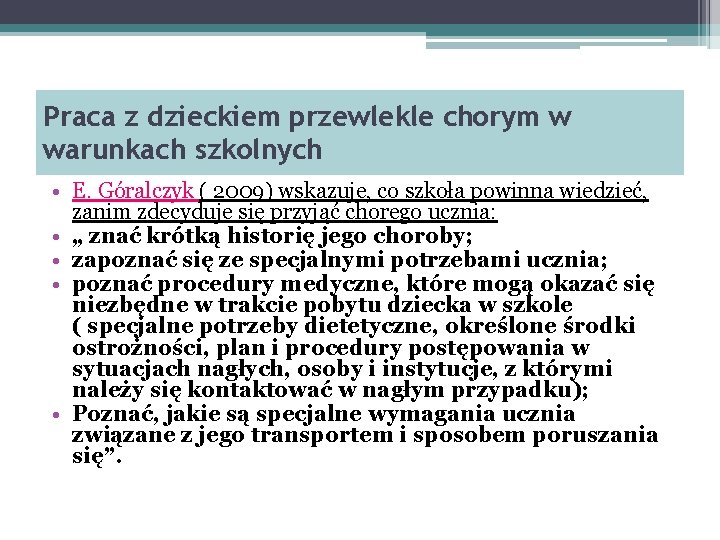 Praca z dzieckiem przewlekle chorym w warunkach szkolnych

• E. Góralczyk ( 2009) wskazuje, co szkoła powinna wiedzieć, zanim zdecyduje się przyjąć chorego ucznia:
• „ znać krótką historię jego choroby;
• zapoznać się ze specjalnymi potrzebami ucznia;
• poznać procedury medyczne, które mogą okazać się niezbędne w trakcie pobytu dziecka w szkole ( specjalne potrzeby dietetyczne, określone środki ostrożności, plan i procedury postępowania w sytuacjach nagłych, osoby i instytucje, z którymi należy się kontaktować w nagłym przypadku);
• Poznać, jakie są specjalne wymagania ucznia związane z jego transportem i sposobem poruszania się”.